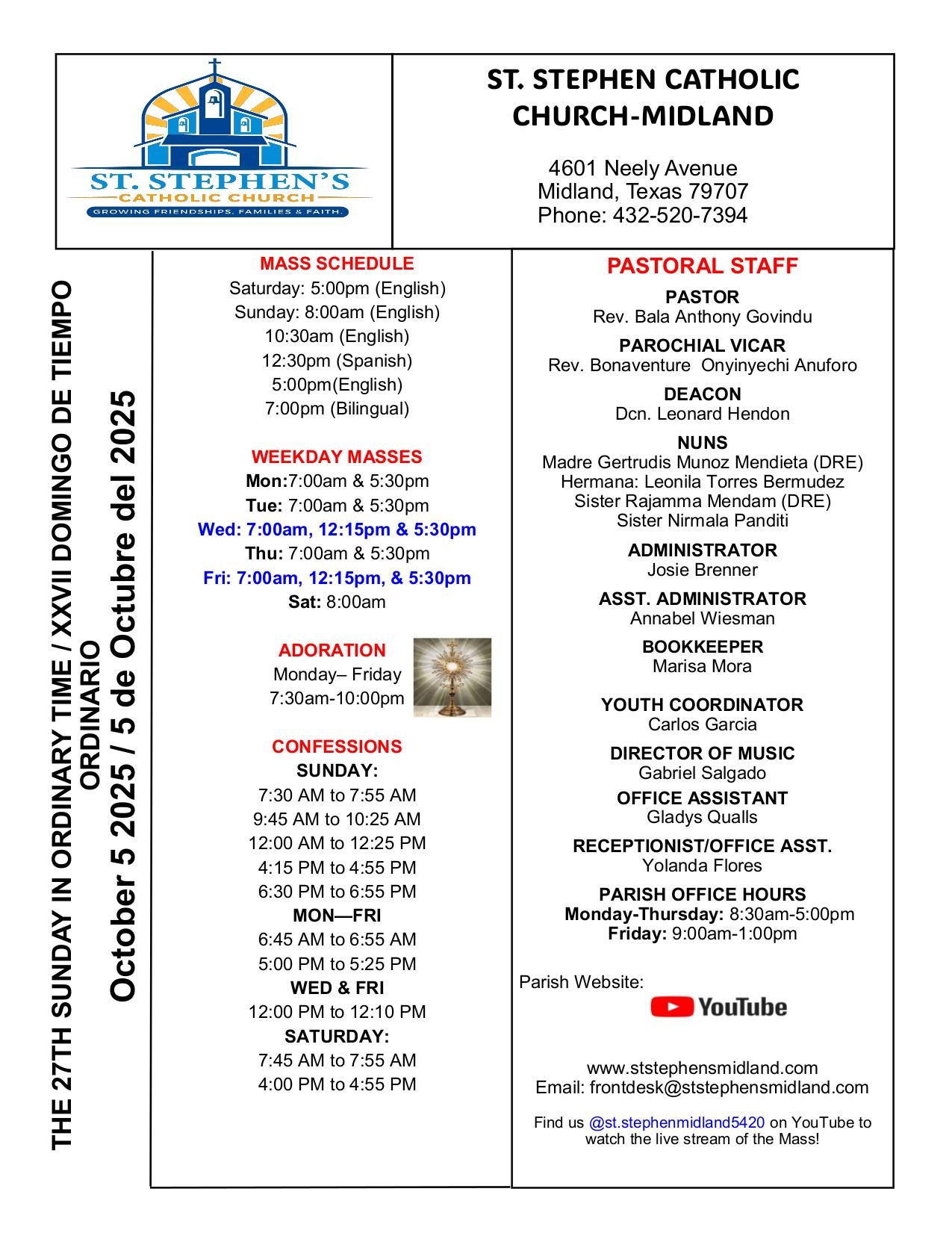 ST. STEPHEN'S
CATHOLIC CHURCH
GROWING FRIENDSHIPS, FAMILIES & FAITH.

ST. STEPHEN CATHOLIC CHURCH-MIDLAND

4601 Neely Avenue
Midland, Texas 79707
Phone: 432-520-7394

THE 27TH SUNDAY IN ORDINARY TIME / XXVII DOMINGO DE TIEMPO ORDINARIO
October 5 2025 / 5 de Octubre del 2025

MASS SCHEDULE
Saturday: 5:00pm (English)
Sunday: 8:00am (English)
10:30am (English)
12:30pm (Spanish)
5:00pm(English)
7:00pm (Bilingual)

WEEKDAY MASSES
Mon:7:00am & 5:30pm
Tue: 7:00am & 5:30pm
Wed: 7:00am, 12:15pm & 5:30pm
Thu: 7:00am & 5:30pm
Fri: 7:00am, 12:15pm, & 5:30pm
Sat: 8:00am

ADORATION
Monday– Friday
7:30am-10:00pm

CONFESSIONS
SUNDAY:
7:30 AM to 7:55 AM
9:45 AM to 10:25 AM
12:00 AM to 12:25 PM
4:15 PM to 4:55 PM
6:30 PM to 6:55 PM
MON—FRI
6:45 AM to 6:55 AM
5:00 PM to 5:25 PM
WED & FRI
12:00 PM to 12:10 PM
SATURDAY:
7:45 AM to 7:55 AM
4:00 PM to 4:55 PM

PASTORAL STAFF
PASTOR
Rev. Bala Anthony Govindu
PAROCHIAL VICAR
Rev. Bonaventure Onyinyechi Anuforo
DEACON
Dcn. Leonard Hendon
NUNS
Madre Gertrudis Munoz Mendieta (DRE)
Hermana: Leonila Torres Bermudez
Sister Rajamma Mendam (DRE)
Sister Nirmala Panditi
ADMINISTRATOR
Josie Brenner
ASST. ADMINISTRATOR
Annabel Wiesman
BOOKKEEPER
Marisa Mora
YOUTH COORDINATOR
Carlos Garcia
DIRECTOR OF MUSIC
Gabriel Salgado
OFFICE ASSISTANT
Gladys Qualls
RECEPTIONIST/OFFICE ASST.
Yolanda Flores
PARISH OFFICE HOURS
Monday-Thursday: 8:30am-5:00pm
Friday: 9:00am-1:00pm

Parish Website:
YouTube

www.ststephensmidland.com
Email: frontdesk@ststephensmidland.com

Find us @st.stephenmidland5420 on YouTube to watch the live stream of the Mass!